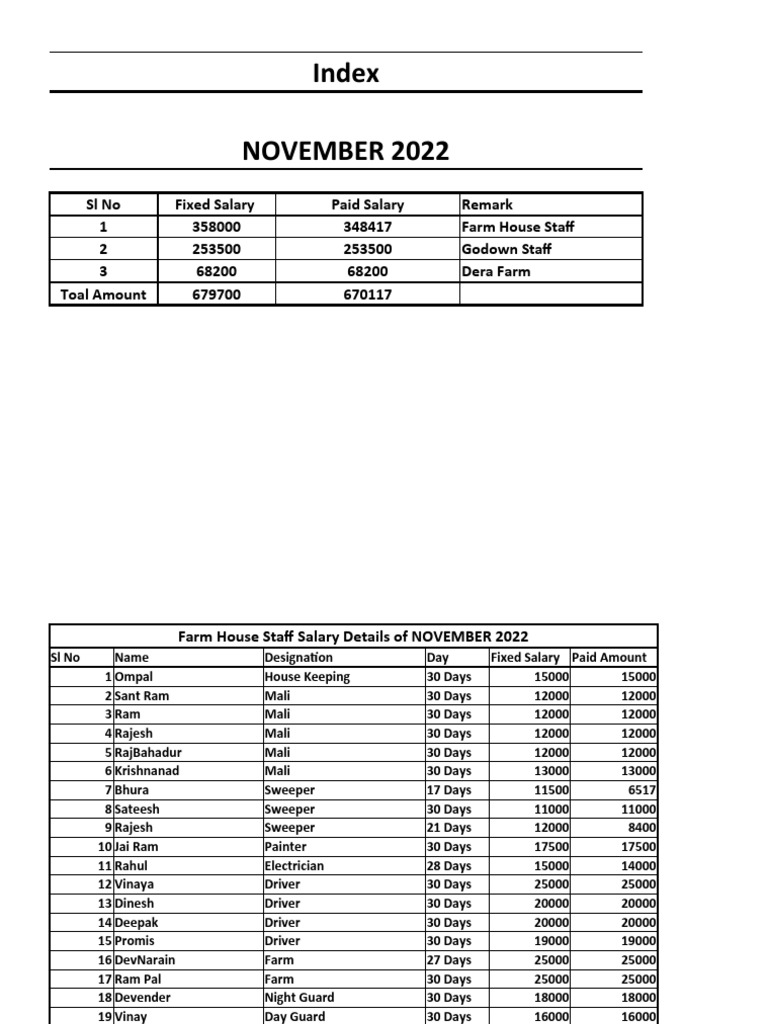 Index

NOVEMBER 2022

| Sl No | Fixed Salary | Paid Salary | Remark |
|---|---|---|---|
| 1 | 358000 | 348417 | Farm House Staff |
| 2 | 253500 | 253500 | Godown Staff |
| 3 | 68200 | 68200 | Dera Farm |
| Toal Amount | 679700 | 670117 | |

Farm House Staff Salary Details of NOVEMBER 2022

| Sl No | Name | Designation | Day | Fixed Salary | Paid Amount |
|---|---|---|---|---|---|
| 1 | Ompal | House Keeping | 30 Days | 15000 | 15000 |
| 2 | Sant Ram | Mali | 30 Days | 12000 | 12000 |
| 3 | Ram | Mali | 30 Days | 12000 | 12000 |
| 4 | Rajesh | Mali | 30 Days | 12000 | 12000 |
| 5 | RajBahadur | Mali | 30 Days | 12000 | 12000 |
| 6 | Krishnanad | Mali | 30 Days | 13000 | 13000 |
| 7 | Bhura | Sweeper | 17 Days | 11500 | 6517 |
| 8 | Sateesh | Sweeper | 30 Days | 11000 | 11000 |
| 9 | Rajesh | Sweeper | 21 Days | 12000 | 8400 |
| 10 | Jai Ram | Painter | 30 Days | 17500 | 17500 |
| 11 | Rahul | Electrician | 28 Days | 15000 | 14000 |
| 12 | Vinaya | Driver | 30 Days | 25000 | 25000 |
| 13 | Dinesh | Driver | 30 Days | 20000 | 20000 |
| 14 | Deepak | Driver | 30 Days | 20000 | 20000 |
| 15 | Promis | Driver | 30 Days | 19000 | 19000 |
| 16 | DevNarain | Farm | 27 Days | 25000 | 25000 |
| 17 | Ram Pal | Farm | 30 Days | 25000 | 25000 |
| 18 | Devender | Night Guard | 30 Days | 18000 | 18000 |
| 19 | Vinay | Day Guard | 30 Days | 16000 | 16000 |